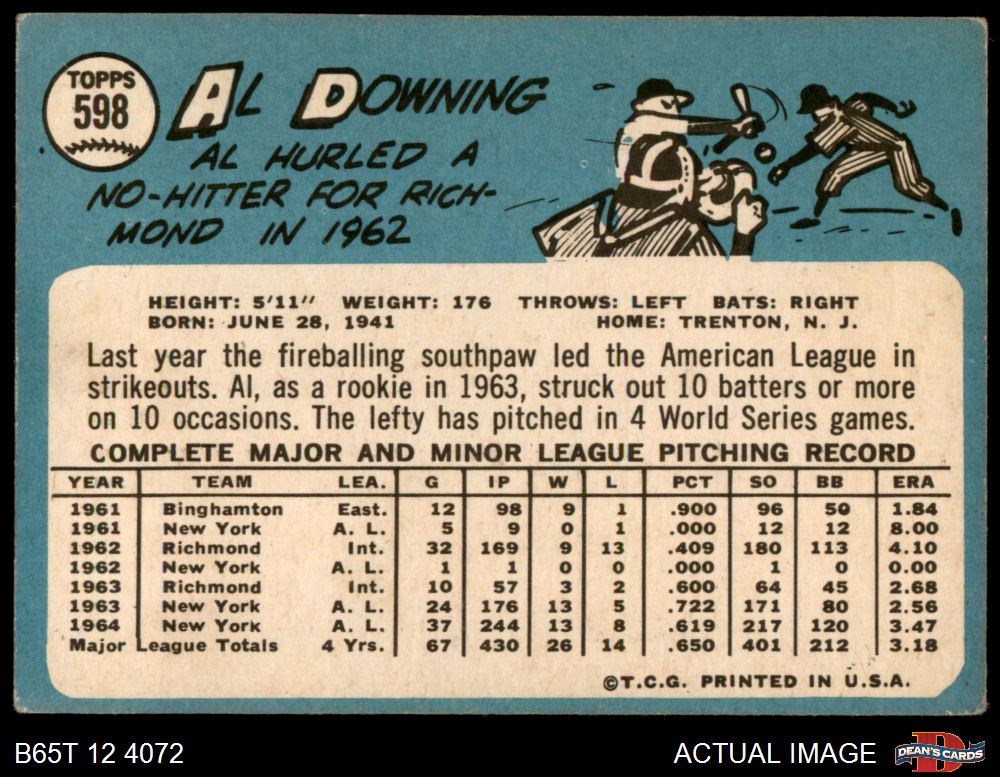 TOPPS
598

AL DOWNING

AL HURLED A NO-HITTER FOR RICHMOND IN 1962

HEIGHT: 5'11" WEIGHT: 176 THROWS: LEFT BATS: RIGHT
BORN: JUNE 28, 1941 HOME: TRENTON, N. J.

Last year the fireballing southpaw led the American League in strikeouts. Al, as a rookie in 1963, struck out 10 batters or more on 10 occasions. The lefty has pitched in 4 World Series games.

COMPLETE MAJOR AND MINOR LEAGUE PITCHING RECORD

| YEAR | TEAM | LEA. | G | IP | W | L | PCT | SO | BB | ERA |
|---|---|---|---|---|---|---|---|---|---|---|
| 1961 | Binghamton | East. | 12 | 98 | 9 | 1 | .900 | 96 | 50 | 1.84 |
| 1961 | New York | A. L. | 5 | 9 | 0 | 1 | .000 | 12 | 12 | 8.00 |
| 1962 | Richmond | Int. | 32 | 169 | 9 | 13 | .409 | 180 | 113 | 4.10 |
| 1962 | New York | A. L. | 1 | 1 | 0 | 0 | .000 | 1 | 0 | 0.00 |
| 1963 | Richmond | Int. | 10 | 57 | 3 | 2 | .600 | 64 | 45 | 2.68 |
| 1963 | New York | A. L. | 24 | 176 | 13 | 5 | .722 | 171 | 80 | 2.56 |
| 1964 | New York | A. L. | 37 | 244 | 13 | 8 | .619 | 217 | 120 | 3.47 |
| Major League Totals | | 4 Yrs. | 67 | 430 | 26 | 14 | .650 | 401 | 212 | 3.18 |

©T.C.G. PRINTED IN U.S.A.

B65T 12 4072

ACTUAL IMAGE

DEAN'S CARDS